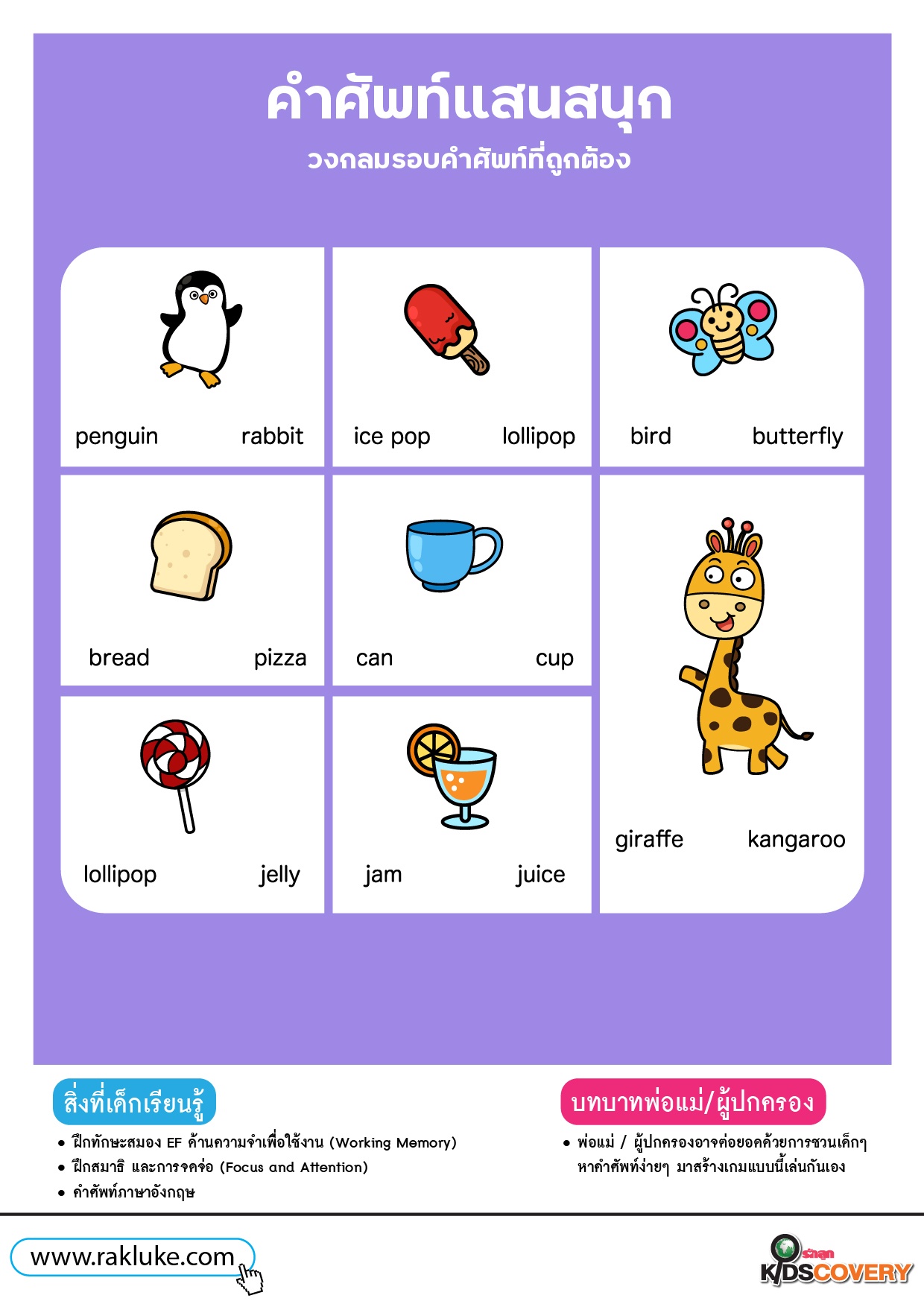 คำศัพท์แสนสนุก
วงกลมรอบคำศัพท์ที่ถูกต้อง

penguin rabbit

ice pop lollipop

bird butterfly

bread pizza

can cup

giraffe kangaroo

lollipop jelly

jam juice

สิ่งที่เด็กเรียนรู้
• ฝึกทักษะสมอง EF ด้านความจำเพื่อใช้งาน (Working Memory)
• ฝึกสมาธิ และการจดจ่อ (Focus and Attention)
• คำศัพท์ภาษาอังกฤษ

บทบาทพ่อแม่/ผู้ปกครอง
• พ่อแม่ / ผู้ปกครองอาจต่อยอดด้วยการชวนเด็กๆ หาคำศัพท์ง่ายๆ มาสร้างเกมแบบนี้เล่นกันเอง

www.rakluke.com

รักลูก
KIDSCOVERY